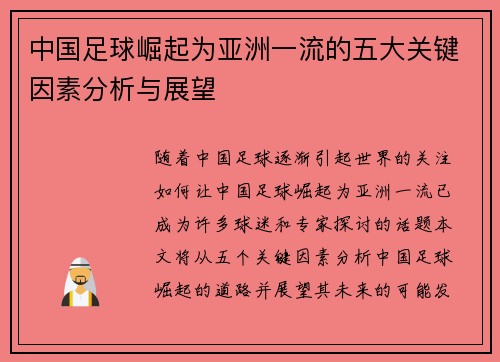 中国足球崛起为亚洲一流的五大关键因素分析与展望

随着中国足球逐渐引起世界的关注如何让中国足球崛起为亚洲一流已成为许多球迷和专家探讨的话题本文将从五个关键因素分析中国足球崛起的道路并展望其未来的可能发